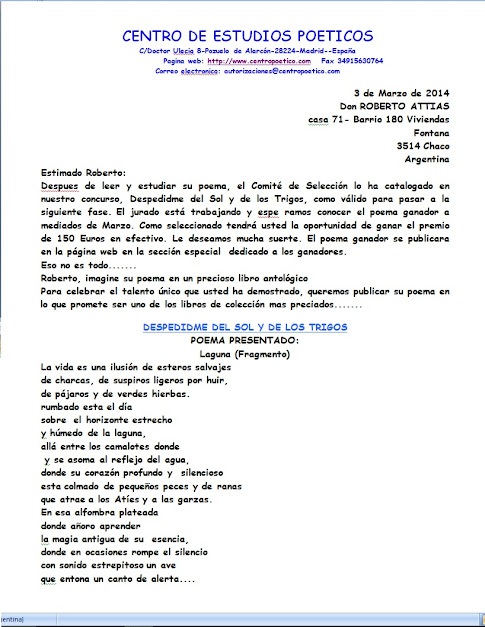 CENTRO DE ESTUDIOS POETICOS
C/Doctor Ulecia 8-Pozuelo de Alarcón-28224-Madrid--España
Pagina web: http://www.centropoetico.com Fax 34915630764
Correo electronico: autorizaciones@centropoetico.com

3 de Marzo de 2014
Don ROBERTO ATTIAS
casa 71- Barrio 180 Viviendas
Fontana
3514 Chaco
Argentina

Estimado Roberto:
Despues de leer y estudiar su poema, el Comité de Selección lo ha catalogado en nuestro concurso, Despedidme del Sol y de los Trigos, como válido para pasar a la siguiente fase. El jurado está trabajando y espe ramos conocer el poema ganador a mediados de Marzo. Como seleccionado tendrá usted la oportunidad de ganar el premio de 150 Euros en efectivo. Le deseamos mucha suerte. El poema ganador se publicara en la página web en la sección especial dedicado a los ganadores.
Eso no es todo.......
Roberto, imagine su poema en un precioso libro antológico
Para celebrar el talento único que usted ha demostrado, queremos publicar su poema en lo que promete ser uno de los libros de colección mas preciados.......

DESPEDIDME DEL SOL Y DE LOS TRIGOS
POEMA PRESENTADO:
Laguna (Fragmento)
La vida es una ilusión de esteros salvajes
de charcas, de suspiros ligeros por huir,
de pájaros y de verdes hierbas.
rumbado esta el día
sobre el horizonte estrecho
y húmedo de la laguna,
allá entre los camalotes donde
y se asoma al reflejo del agua,
donde su corazón profundo y silencioso
esta colmado de pequeños peces y de ranas
que atrae a los Atíes y a las garzas.
En esa alfombra plateada
donde añoro aprender
la magia antigua de su esencia,
donde en ocasiones rompe el silencio
con sonido estrepitoso un ave
que entona un canto de alerta....

entina)